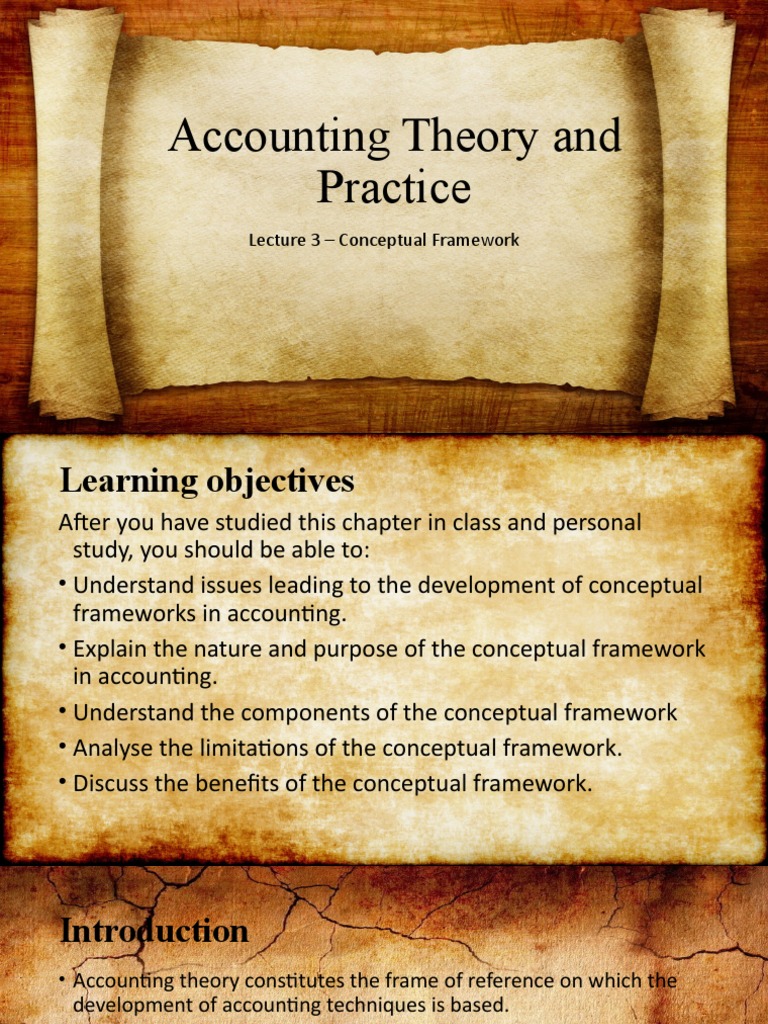 Accounting Theory and Practice

Lecture 3 – Conceptual Framework

Learning objectives

After you have studied this chapter in class and personal study, you should be able to:

• Understand issues leading to the development of conceptual frameworks in accounting.

• Explain the nature and purpose of the conceptual framework in accounting.

• Understand the components of the conceptual framework

• Analyse the limitations of the conceptual framework.

• Discuss the benefits of the conceptual framework.

Introduction

• Accounting theory constitutes the frame of reference on which the development of accounting techniques is based.